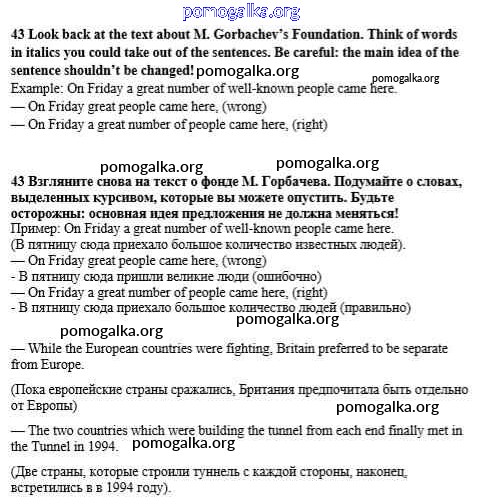 pomogalka.org

43 Look back at the text about M. Gorbachev's Foundation. Think of words in italics you could take out of the sentences. Be careful: the main idea of the sentence shouldn't be changed! pomogalka.org

pomogalka.org

Example: On Friday a great number of well-known people came here.
— On Friday great people came here, (wrong)
— On Friday a great number of people came here, (right)

pomogalka.org pomogalka.org

43 Взгляните снова на текст о фонде М. Горбачева. Подумайте о словах, выделенных курсивом, которые вы можете опустить. Будьте осторожны: основная идея предложения не должна меняться!
Пример: On Friday a great number of well-known people came here.
(В пятницу сюда приехало большое количество известных людей).
— On Friday great people came here, (wrong)
- В пятницу сюда пришли великие люди (ошибочно)
— On Friday a great number of people came here, (right)
- В пятницу сюда приехало большое количество людей (правильно)

pomogalka.org pomogalka.org

— While the European countries were fighting, Britain preferred to be separate from Europe.

(Пока европейские страны сражались, Британия предпочитала быть отдельно от Европы)

pomogalka.org

— The two countries which were building the tunnel from each end finally met in the Tunnel in 1994. pomogalka.org

(Две страны, которые строили туннель с каждой стороны, наконец, встретились в в 1994 году).